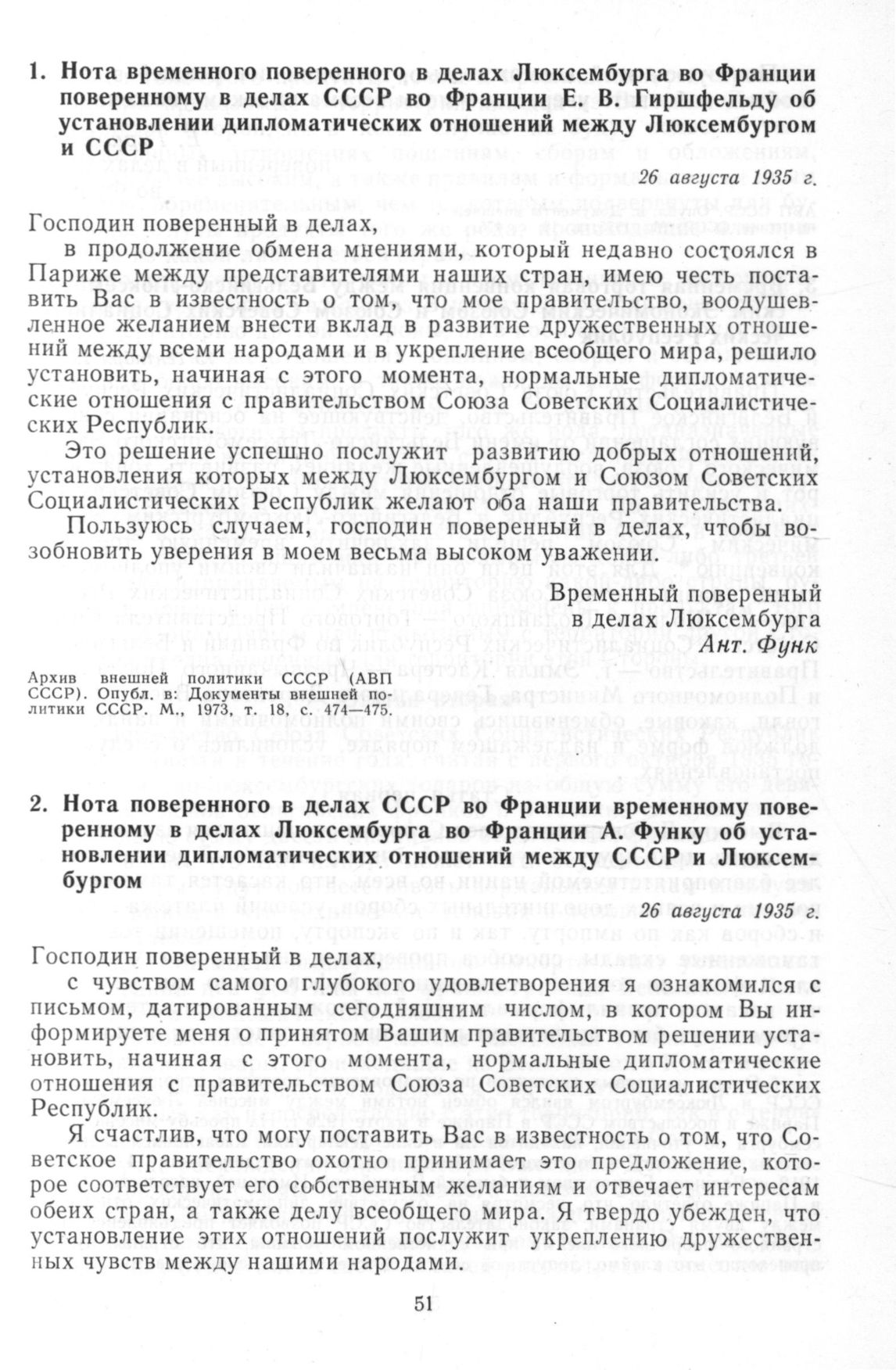 1. Нота временного поверенного в делах Люксембурга во Франции поверенному в делах СССР во Франции Е. В. Гиршфельду об установлении дипломатических отношений между Люксембургом и СССР

26 августа 1935 г.

Господин поверенный в делах,

в продолжение обмена мнениями, который недавно состоялся в Париже между представителями наших стран, имею честь поставить Вас в известность о том, что мое правительство, воодушевленное желанием внести вклад в развитие дружественных отношений между всеми народами и в укрепление всеобщего мира, решило установить, начиная с этого момента, нормальные дипломатические отношения с правительством Союза Советских Социалистических Республик.

Это решение успешно послужит развитию добрых отношений, установления которых между Люксембургом и Союзом Советских Социалистических Республик желают оба наши правительства.

Пользуюсь случаем, господин поверенный в делах, чтобы возобновить уверения в моем весьма высоком уважении.

Временный поверенный в делах Люксембурга
Ант. Функ

Архив внешней политики СССР (АВП СССР). Опубл. в: Документы внешней политики СССР. М., 1973, т. 18, с. 474—475.

2. Нота поверенного в делах СССР во Франции временному поверенному в делах Люксембурга во Франции А. Функу об установлении дипломатических отношений между СССР и Люксембургом

26 августа 1935 г.

Господин поверенный в делах,

с чувством самого глубокого удовлетворения я ознакомился с письмом, датированным сегодняшним числом, в котором Вы информируете меня о принятом Вашим правительством решении установить, начиная с этого момента, нормальные дипломатические отношения с правительством Союза Советских Социалистических Республик.

Я счастлив, что могу поставить Вас в известность о том, что Советское правительство охотно принимает это предложение, которое соответствует его собственным желаниям и отвечает интересам обеих стран, а также делу всеобщего мира. Я твердо убежден, что установление этих отношений послужит укреплению дружественных чувств между нашими народами.

51